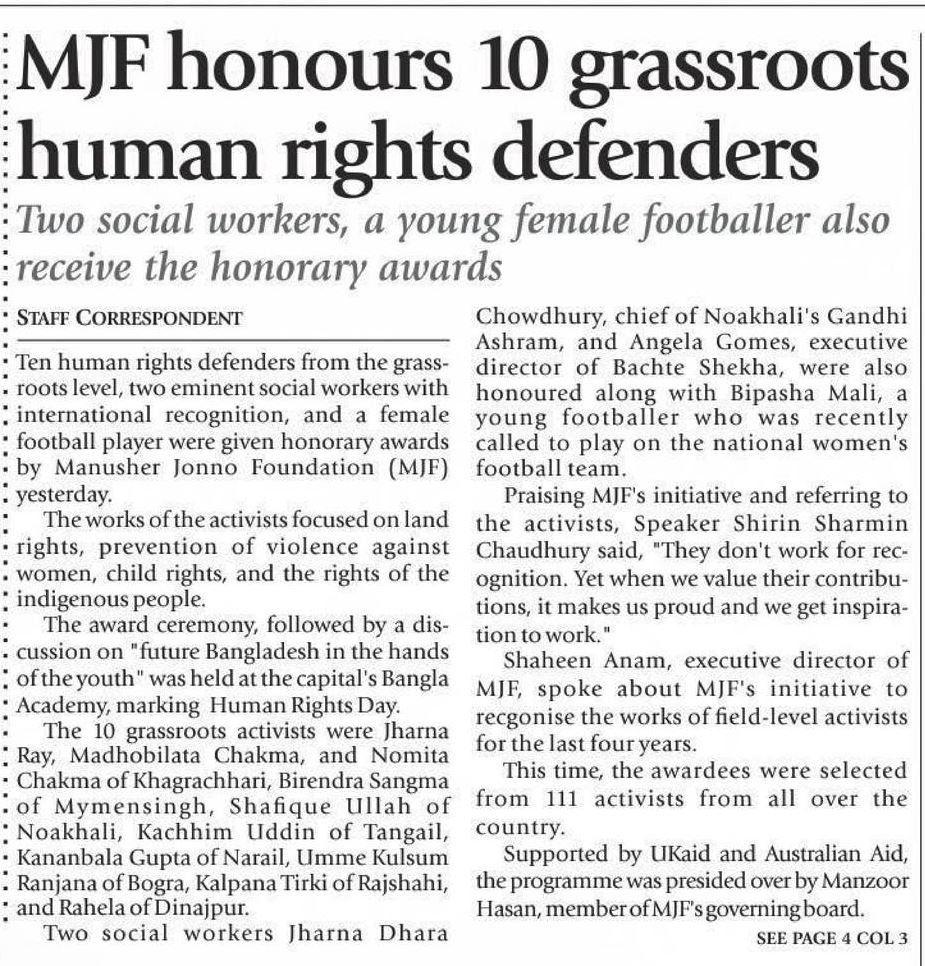 MJF honours 10 grassroots human rights defenders

Two social workers, a young female footballer also receive the honorary awards

STAFF CORRESPONDENT

Ten human rights defenders from the grassroots level, two eminent social workers with international recognition, and a female football player were given honorary awards by Manusher Jonno Foundation (MJF) yesterday.

The works of the activists focused on land rights, prevention of violence against women, child rights, and the rights of the indigenous people.

The award ceremony, followed by a discussion on "future Bangladesh in the hands of the youth" was held at the capital's Bangla Academy, marking Human Rights Day.

The 10 grassroots activists were Jharna Ray, Madhobilata Chakma, and Nomita Chakma of Khagrachhari, Birendra Sangma of Mymensingh, Shafique Ullah of Noakhali, Kachhim Uddin of Tangail, Kananbala Gupta of Narail, Umme Kulsum Ranjana of Bogra, Kalpana Tirki of Rajshahi, and Rahela of Dinajpur.

Two social workers Jharna Dhara Chowdhury, chief of Noakhali's Gandhi Ashram, and Angela Gomes, executive director of Bachte Shekha, were also honoured along with Bipasha Mali, a young footballer who was recently called to play on the national women's football team.

Praising MJF's initiative and referring to the activists, Speaker Shirin Sharmin Chaudhury said, "They don't work for recognition. Yet when we value their contributions, it makes us proud and we get inspiration to work."

Shaheen Anam, executive director of MJF, spoke about MJF's initiative to recgonise the works of field-level activists for the last four years.

This time, the awardees were selected from 111 activists from all over the country.

Supported by UKaid and Australian Aid, the programme was presided over by Manzoor Hasan, member of MJF's governing board.

SEE PAGE 4 COL 3